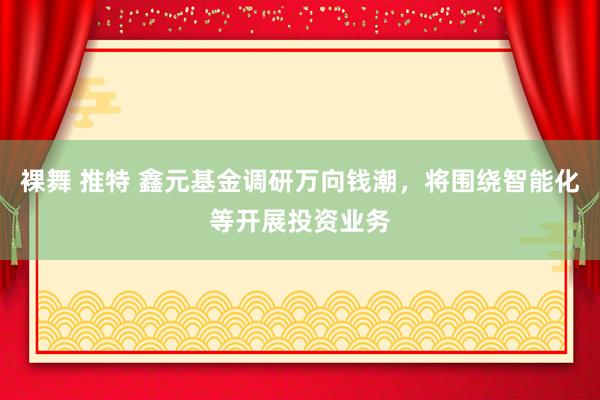 裸舞 推特 鑫元基金调研万向钱潮，将围绕智能化等开展投资业务